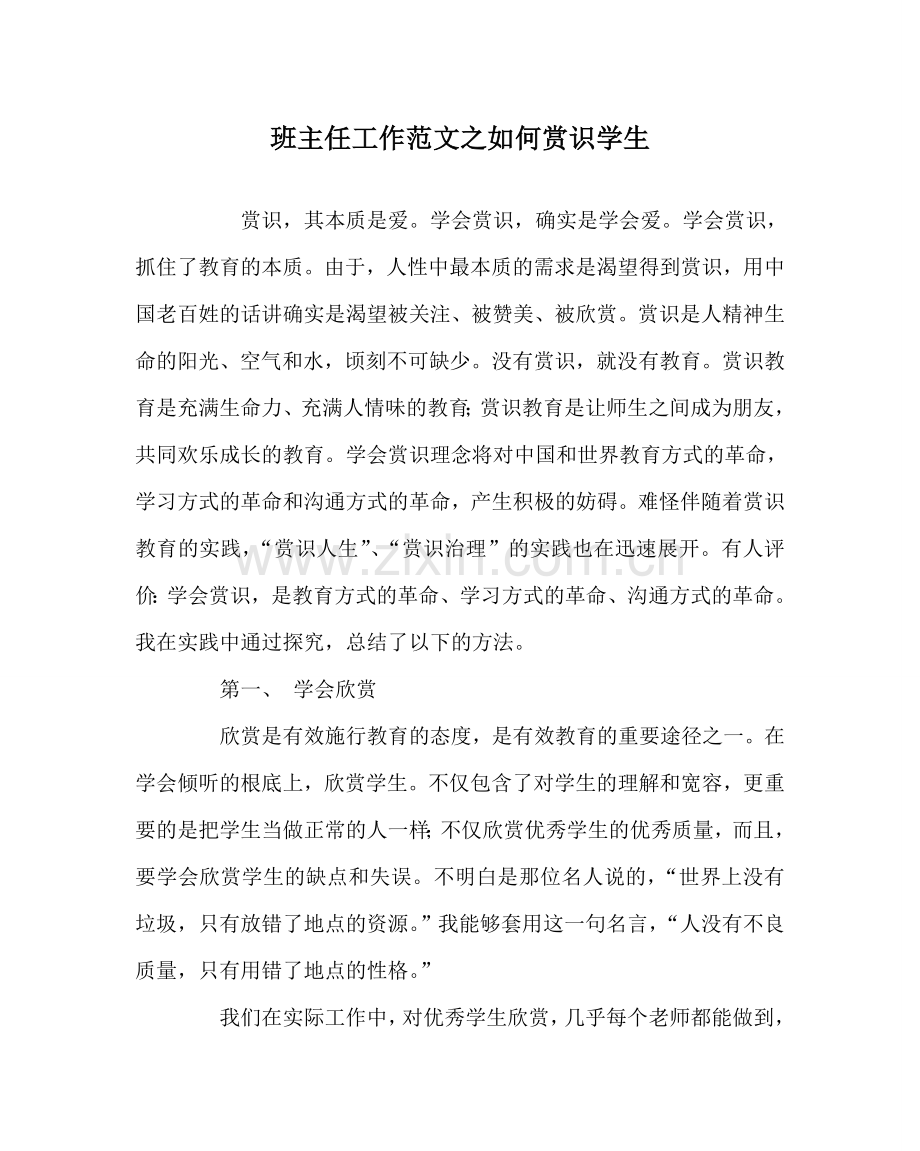 班主任工作范文之如何赏识学生

赏识，其本质是爱。学会赏识，确实是学会爱。学会赏识，抓住了教育的本质。由于，人性中最本质的需求是渴望得到赏识，用中国老百姓的话讲确实是渴望被关注、被赞美、被欣赏。赏识是人精神生命的阳光、空气和水，顷刻不可缺少。没有赏识，就没有教育。赏识教育是充满生命力、充满人情味的教育;赏识教育是让师生之间成为朋友，共同欢乐成长的教育。学会赏识理念将对中国和世界教育方式的革命，学习方式的革命和沟通方式的革命，产生积极的妨碍。难怪伴随着赏识教育的实践，“赏识人生”、“赏识治理”的实践也在迅速展开。有人评价:学会赏识，是教育方式的革命、学习方式的革命、沟通方式的革命。我在实践中通过探究，总结了以下的方法。

第一、 学会欣赏

欣赏是有效施行教育的态度，是有效教育的重要途径之一。在学会倾听的根底上，欣赏学生。不仅包含了对学生的理解和宽容，更重要的是把学生当做正常的人一样;不仅欣赏优秀学生的优秀质量，而且，要学会欣赏学生的缺点和失误。不明白是那位名人说的，“世界上没有垃圾，只有放错了地点的资源。”我能够套用这一句名言，“人没有不良质量，只有用错了地点的性格。”

我们在实际工作中，对优秀学生欣赏，几乎每个老师都能做到，

www.zixin.com.cn